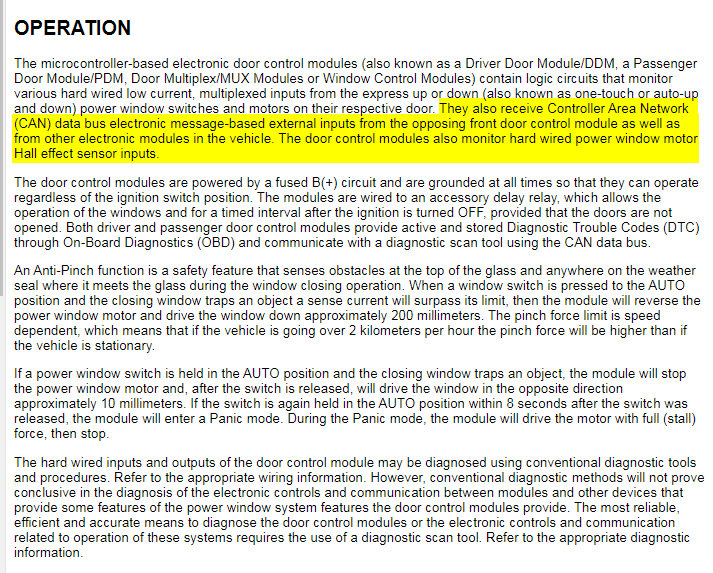 OPERATION

The microcontroller-based electronic door control modules (also known as a Driver Door Module/DDM, a Passenger Door Module/PDM, Door Multiplex/MUX Modules or Window Control Modules) contain logic circuits that monitor various hard wired low current, multiplexed inputs from the express up or down (also known as one-touch or auto-up and down) power window switches and motors on their respective door. They also receive Controller Area Network (CAN) data bus electronic message-based external inputs from the opposing front door control module as well as from other electronic modules in the vehicle. The door control modules also monitor hard wired power window motor Hall effect sensor inputs.

The door control modules are powered by a fused B(+) circuit and are grounded at all times so that they can operate regardless of the ignition switch position. The modules are wired to an accessory delay relay, which allows the operation of the windows and for a timed interval after the ignition is turned OFF, provided that the doors are not opened. Both driver and passenger door control modules provide active and stored Diagnostic Trouble Codes (DTC) through On-Board Diagnostics (OBD) and communicate with a diagnostic scan tool using the CAN data bus.

An Anti-Pinch function is a safety feature that senses obstacles at the top of the glass and anywhere on the weather seal where it meets the glass during the window closing operation. When a window switch is pressed to the AUTO position and the closing window traps an object a sense current will surpass its limit, then the module will reverse the power window motor and drive the window down approximately 200 millimeters. The pinch force limit is speed dependent, which means that if the vehicle is going over 2 kilometers per hour the pinch force will be higher than if the vehicle is stationary.

If a power window switch is held in the AUTO position and the closing window traps an object, the module will stop the power window motor and, after the switch is released, will drive the window in the opposite direction approximately 10 millimeters. If the switch is again held in the AUTO position within 8 seconds after the switch was released, the module will enter a Panic mode. During the Panic mode, the module will drive the motor with full (stall) force, then stop.

The hard wired inputs and outputs of the door control module may be diagnosed using conventional diagnostic tools and procedures. Refer to the appropriate wiring information. However, conventional diagnostic methods will not prove conclusive in the diagnosis of the electronic controls and communication between modules and other devices that provide some features of the power window system features the door control modules provide. The most reliable, efficient and accurate means to diagnose the door control modules or the electronic controls and communication related to operation of these systems requires the use of a diagnostic scan tool. Refer to the appropriate diagnostic information.